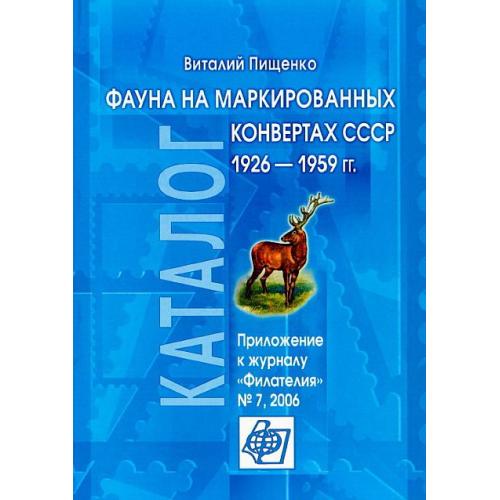 Виталий Пищенко

ФАУНА НА МАРКИРОВАННЫХ КОНВЕРТАХ СССР 1926 — 1959 гг.

КАТАЛОГ

Приложение к журналу «Филателия» № 7, 2006